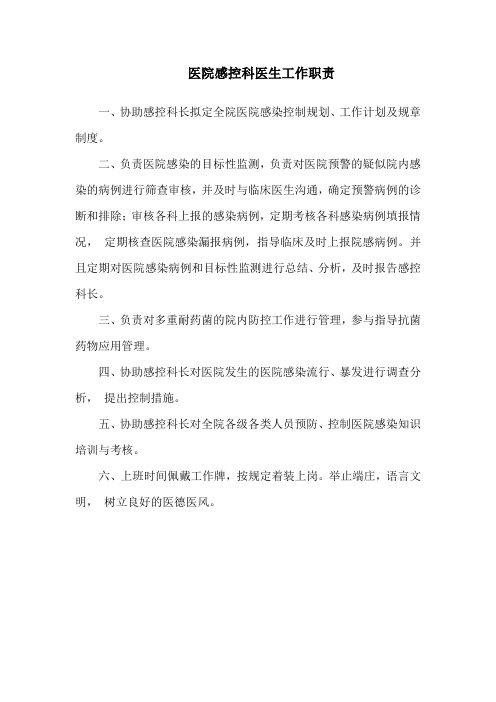 医院感控科医生工作职责

一、协助感控科长拟定全院医院感染控制规划、工作计划及规章制度。

二、负责医院感染的目标性监测，负责对医院预警的疑似院内感染的病例进行筛查审核，并及时与临床医生沟通，确定预警病例的诊断和排除；审核各科上报的感染病例，定期考核各科感染病例填报情况， 定期核查医院感染漏报病例，指导临床及时上报院感病例。并且定期对医院感染病例和目标性监测进行总结、分析，及时报告感控科长。

三、负责对多重耐药菌的院内防控工作进行管理，参与指导抗菌药物应用管理。

四、协助感控科长对医院发生的医院感染流行、暴发进行调查分析， 提出控制措施。

五、协助感控科长对全院各级各类人员预防、控制医院感染知识培训与考核。

六、上班时间佩戴工作牌，按规定着装上岗。举止端庄，语言文明， 树立良好的医德医风。